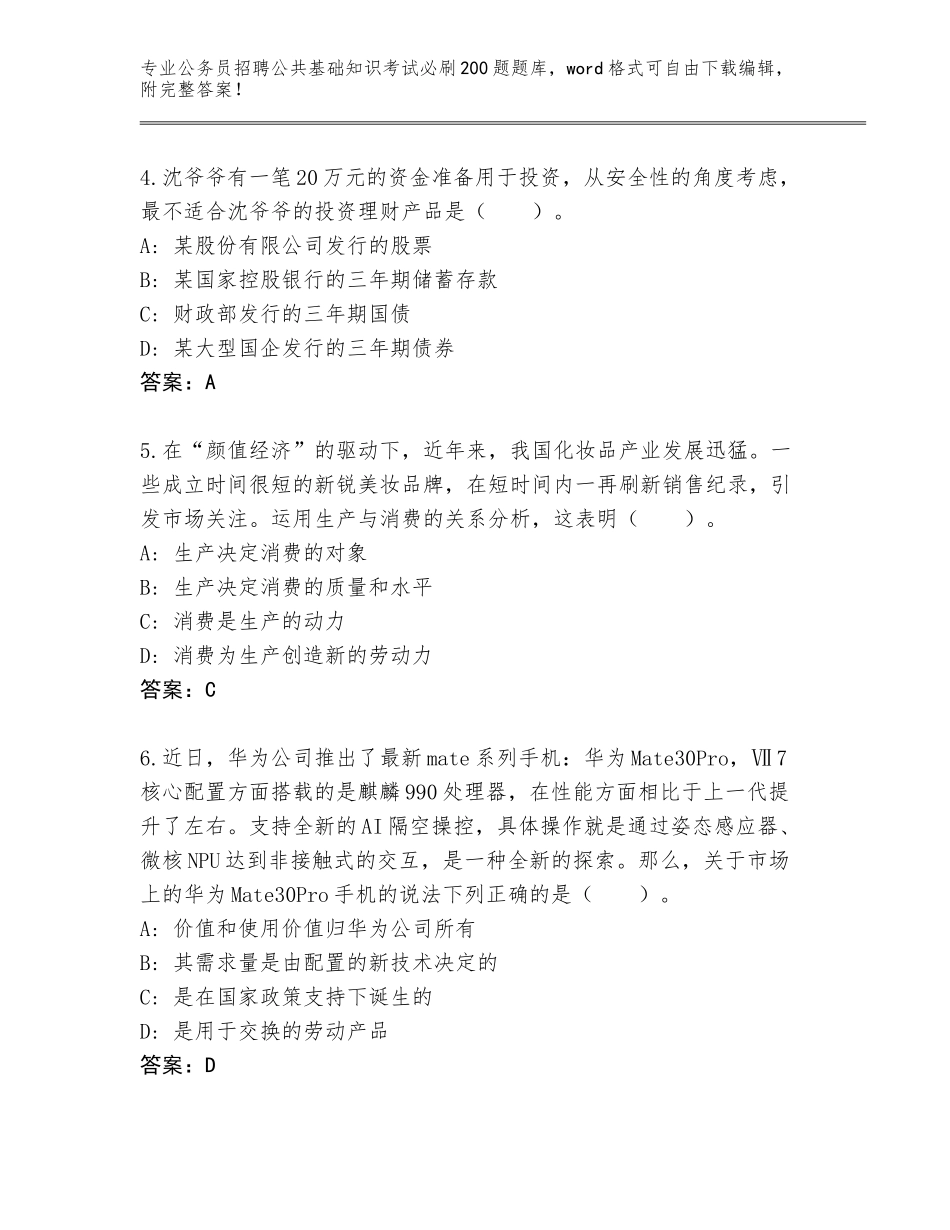 专业公务员招聘公共基础知识考试必刷200题题库，word格式可自由下载编辑，附完整答案！

4.沈爷爷有一笔20万元的资金准备用于投资，从安全性的角度考虑，最不适合沈爷爷的投资理财产品是（　　）。
A：某股份有限公司发行的股票
B：某国家控股银行的三年期储蓄存款
C：财政部发行的三年期国债
D：某大型国企发行的三年期债券
答案：A

5.在“颜值经济”的驱动下，近年来，我国化妆品产业发展迅猛。一些成立时间很短的新锐美妆品牌，在短时间内一再刷新销售纪录，引发市场关注。运用生产与消费的关系分析，这表明（　　）。
A：生产决定消费的对象
B：生产决定消费的质量和水平
C：消费是生产的动力
D：消费为生产创造新的劳动力
答案：C

6.近日，华为公司推出了最新mate系列手机：华为Mate30Pro，Ⅶ7核心配置方面搭载的是麒麟990处理器，在性能方面相比于上一代提升了左右。支持全新的AI隔空操控，具体操作就是通过姿态感应器、微核NPU达到非接触式的交互，是一种全新的探索。那么，关于市场上的华为Mate30Pro手机的说法下列正确的是（　　）。
A：价值和使用价值归华为公司所有
B：其需求量是由配置的新技术决定的
C：是在国家政策支持下诞生的
D：是用于交换的劳动产品
答案：D